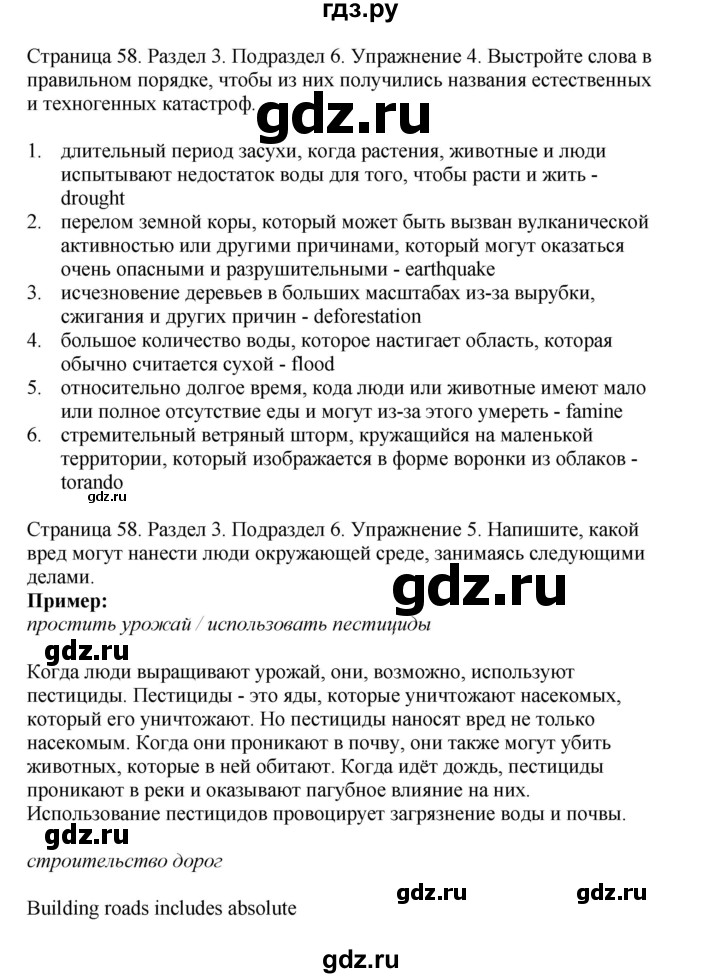 гдз.ру

Страница 58. Раздел 3. Подраздел 6. Упражнение 4. Выстройте слова в правильном порядке, чтобы из них получились названия естественных и техногенных катастроф.

gdz.ru

1. длительный период засухи, когда растения, животные и люди испытывают недостаток воды для того, чтобы расти и жить - drought
2. перелом земной коры, который может быть вызван вулканической активностью или другими причинами, который могут оказаться очень опасными и разрушительными - earthquake
3. исчезновение деревьев в больших масштабах из-за вырубки, сжигания и других причин - deforestation
4. большое количество воды, которое настигает область, которая обычно считается сухой - flood
5. относительно долгое время, кода люди или животные имеют мало или полное отсутствие еды и могут из-за этого умереть - famine
6. стремительный ветряный шторм, кружащийся на маленькой территории, который изображается в форме воронки из облаков - torando

gdz.ru

Страница 58. Раздел 3. Подраздел 6. Упражнение 5. Напишите, какой вред могут нанести люди окружающей среде, занимаясь следующими делами.

gdz.ru

Пример:
простить урожай / использовать пестициды

gdz.ru

Когда люди выращивают урожай, они, возможно, используют пестициды. Пестициды - это яды, которые уничтожают насекомых, который его уничтожают. Но пестициды наносят вред не только насекомым. Когда они проникают в почву, они также могут убить животных, которые в ней обитают. Когда идёт дождь, пестициды проникают в реки и оказывают пагубное влияние на них. Использование пестицидов провоцирует загрязнение воды и почвы.

gdz.ru

строительство дорог

Building roads includes absolute

gdz.ru gdz.ru

gdz.ru